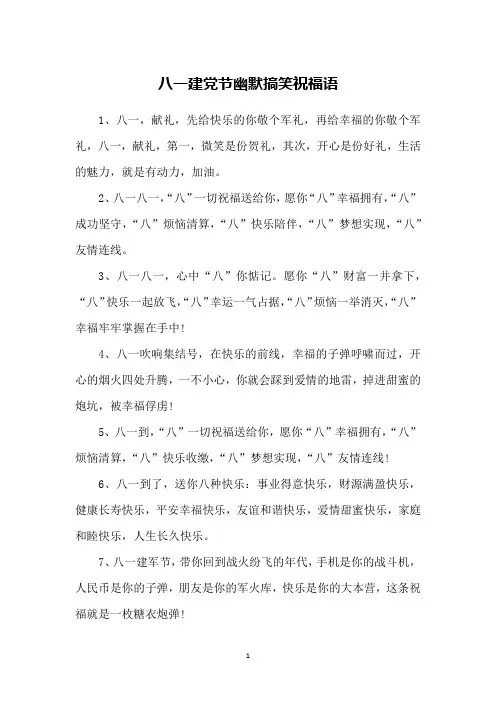 八一建党节幽默搞笑祝福语

1、八一，献礼，先给快乐的你敬个军礼，再给幸福的你敬个军礼，八一，献礼，第一，微笑是份贺礼，其次，开心是份好礼，生活的魅力，就是有动力，加油。

2、八一八一，“八”一切祝福送给你，愿你“八”幸福拥有，“八”成功坚守，“八”烦恼清算，“八”快乐陪伴，“八”梦想实现，“八”友情连线。

3、八一八一，心中“八”你惦记。愿你“八”财富一并拿下，“八”快乐一起放飞，“八”幸运一气占据，“八”烦恼一举消灭，“八”幸福牢牢掌握在手中！

4、八一吹响集结号，在快乐的前线，幸福的子弹呼啸而过，开心的烟火四处升腾，一不小心，你就会踩到爱情的地雷，掉进甜蜜的炮坑，被幸福俘虏！

5、八一到，“八”一切祝福送给你，愿你“八”幸福拥有，“八”烦恼清算，“八”快乐收缴，“八”梦想实现，“八”友情连线！

6、八一到了，送你八种快乐：事业得意快乐，财源满盈快乐，健康长寿快乐，平安幸福快乐，友谊和谐快乐，爱情甜蜜快乐，家庭和睦快乐，人生长久快乐。

7、八一建军节，带你回到战火纷飞的年代，手机是你的战斗机，人民币是你的子弹，朋友是你的军火库，快乐是你的大本营，这条祝福就是一枚糖衣炮弹！

1